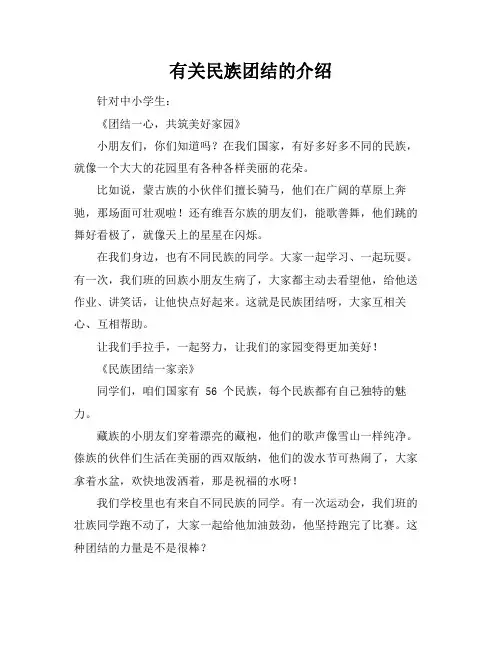 有关民族团结的介绍

针对中小学生：

《团结一心，共筑美好家园》

小朋友们，你们知道吗？在我们国家，有好多好多不同的民族，就像一个大大的花园里有各种各样美丽的花朵。

比如说，蒙古族的小伙伴们擅长骑马，他们在广阔的草原上奔驰，那场面可壮观啦！还有维吾尔族的朋友们，能歌善舞，他们跳的舞好看极了，就像天上的星星在闪烁。

在我们身边，也有不同民族的同学。大家一起学习、一起玩耍。有一次，我们班的回族小朋友生病了，大家都主动去看望他，给他送作业、讲笑话，让他快点好起来。这就是民族团结呀，大家互相关心、互相帮助。

让我们手拉手，一起努力，让我们的家园变得更加美好！

《民族团结一家亲》

同学们，咱们国家有 56 个民族，每个民族都有自己独特的魅力。

藏族的小朋友们穿着漂亮的藏袍，他们的歌声像雪山一样纯净。傣族的伙伴们生活在美丽的西双版纳，他们的泼水节可热闹了，大家拿着水盆，欢快地泼洒着，那是祝福的水呀！

我们学校里也有来自不同民族的同学。有一次运动会，我们班的壮族同学跑不动了，大家一起给他加油鼓劲，他坚持跑完了比赛。这种团结的力量是不是很棒？